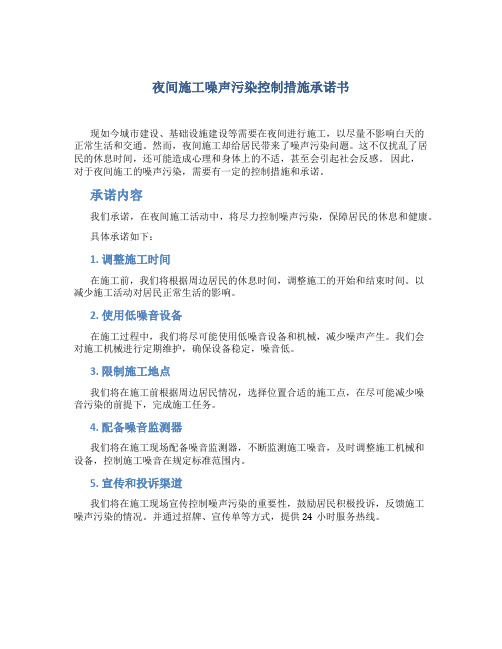 夜间施工噪声污染控制措施承诺书

现如今城市建设、基础设施建设等需要在夜间进行施工，以尽量不影响白天的正常生活和交通。然而，夜间施工却给居民带来了噪声污染问题。这不仅扰乱了居民的休息时间，还可能造成心理和身体上的不适，甚至会引起社会反感。因此，对于夜间施工的噪声污染，需要有一定的控制措施和承诺。

承诺内容

我们承诺，在夜间施工活动中，将尽力控制噪声污染，保障居民的休息和健康。

具体承诺如下：

1. 调整施工时间

在施工前，我们将根据周边居民的休息时间，调整施工的开始和结束时间。以减少施工活动对居民正常生活的影响。

2. 使用低噪音设备

在施工过程中，我们将尽可能使用低噪音设备和机械，减少噪声产生。我们会对施工机械进行定期维护，确保设备稳定，噪音低。

3. 限制施工地点

我们将在施工前根据周边居民情况，选择位置合适的施工点，在尽可能减少噪音污染的前提下，完成施工任务。

4. 配备噪音监测器

我们将在施工现场配备噪音监测器，不断监测施工噪音，及时调整施工机械和设备，控制施工噪音在规定标准范围内。

5. 宣传和投诉渠道

我们将在施工现场宣传控制噪声污染的重要性，鼓励居民积极投诉，反馈施工噪声污染的情况。并通过招牌、宣传单等方式，提供 24 小时服务热线。